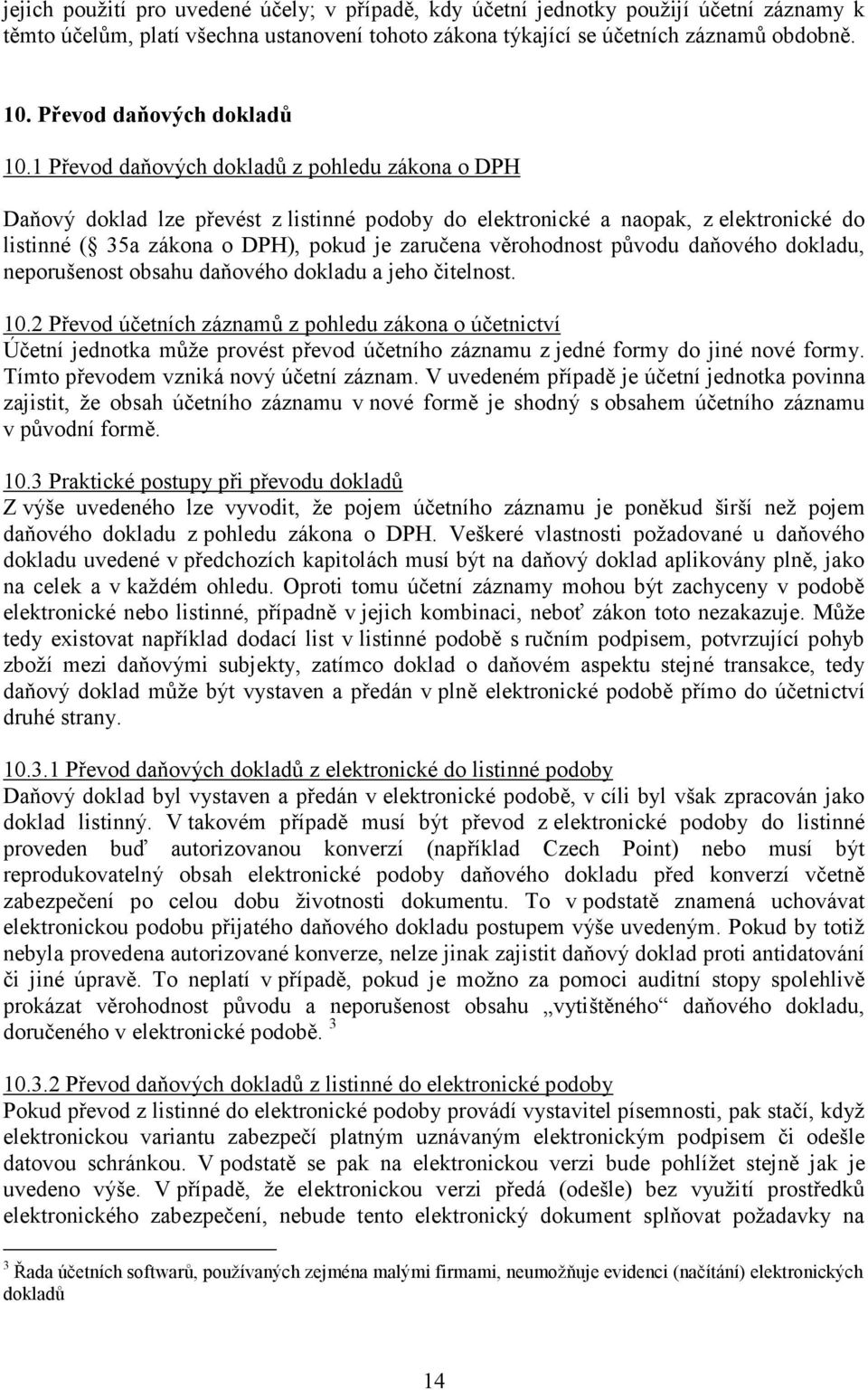 jejich použití pro uvedené účely; v případě, kdy účetní jednotky použijí účetní záznamy k těmto účelům, platí všechna ustanovení tohoto zákona týkající se účetních záznamů obdobně.

10. Převod daňových dokladů

10.1 Převod daňových dokladů z pohledu zákona o DPH

Daňový doklad lze převést z listinné podoby do elektronické a naopak, z elektronické do listinné ( 35a zákona o DPH), pokud je zaručena věrohodnost původu daňového dokladu, neporušenost obsahu daňového dokladu a jeho čitelnost.

10.2 Převod účetních záznamů z pohledu zákona o účetnictví
Účetní jednotka může provést převod účetního záznamu z jedné formy do jiné nové formy. Tímto převodem vzniká nový účetní záznam. V uvedeném případě je účetní jednotka povinna zajistit, že obsah účetního záznamu v nové formě je shodný s obsahem účetního záznamu v původní formě.

10.3 Praktické postupy při převodu dokladů
Z výše uvedeného lze vyvodit, že pojem účetního záznamu je poněkud širší než pojem daňového dokladu z pohledu zákona o DPH. Veškeré vlastnosti požadované u daňového dokladu uvedené v předchozích kapitolách musí být na daňový doklad aplikovány plně, jako na celek a v každém ohledu. Oproti tomu účetní záznamy mohou být zachyceny v podobě elektronické nebo listinné, případně v jejich kombinaci, neboť zákon toto nezakazuje. Může tedy existovat například dodací list v listinné podobě s ručním podpisem, potvrzující pohyb zboží mezi daňovými subjekty, zatímco doklad o daňovém aspektu stejné transakce, tedy daňový doklad může být vystaven a předán v plně elektronické podobě přímo do účetnictví druhé strany.

10.3.1 Převod daňových dokladů z elektronické do listinné podoby
Daňový doklad byl vystaven a předán v elektronické podobě, v cíli byl však zpracován jako doklad listinný. V takovém případě musí být převod z elektronické podoby do listinné proveden buď autorizovanou konverzí (například Czech Point) nebo musí být reprodukovatelný obsah elektronické podoby daňového dokladu před konverzí včetně zabezpečení po celou dobu životnosti dokumentu. To v podstatě znamená uchovávat elektronickou podobu přijatého daňového dokladu postupem výše uvedeným. Pokud by totiž nebyla provedena autorizované konverze, nelze jinak zajistit daňový doklad proti antidatování či jiné úpravě. To neplatí v případě, pokud je možno za pomoci auditní stopy spolehlivě prokázat věrohodnost původu a neporušenost obsahu „vytištěného“ daňového dokladu, doručeného v elektronické podobě. $^3$

10.3.2 Převod daňových dokladů z listinné do elektronické podoby
Pokud převod z listinné do elektronické podoby provádí vystavitel písemnosti, pak stačí, když elektronickou variantu zabezpečí platným uznávaným elektronickým podpisem či odešle datovou schránkou. V podstatě se pak na elektronickou verzi bude pohlížet stejně jak je uvedeno výše. V případě, že elektronickou verzi předá (odešle) bez využití prostředků elektronického zabezpečení, nebude tento elektronický dokument splňovat požadavky na

$^3$ Řada účetních softwarů, používaných zejména malými firmami, neumožňuje evidenci (načítání) elektronických dokladů

14